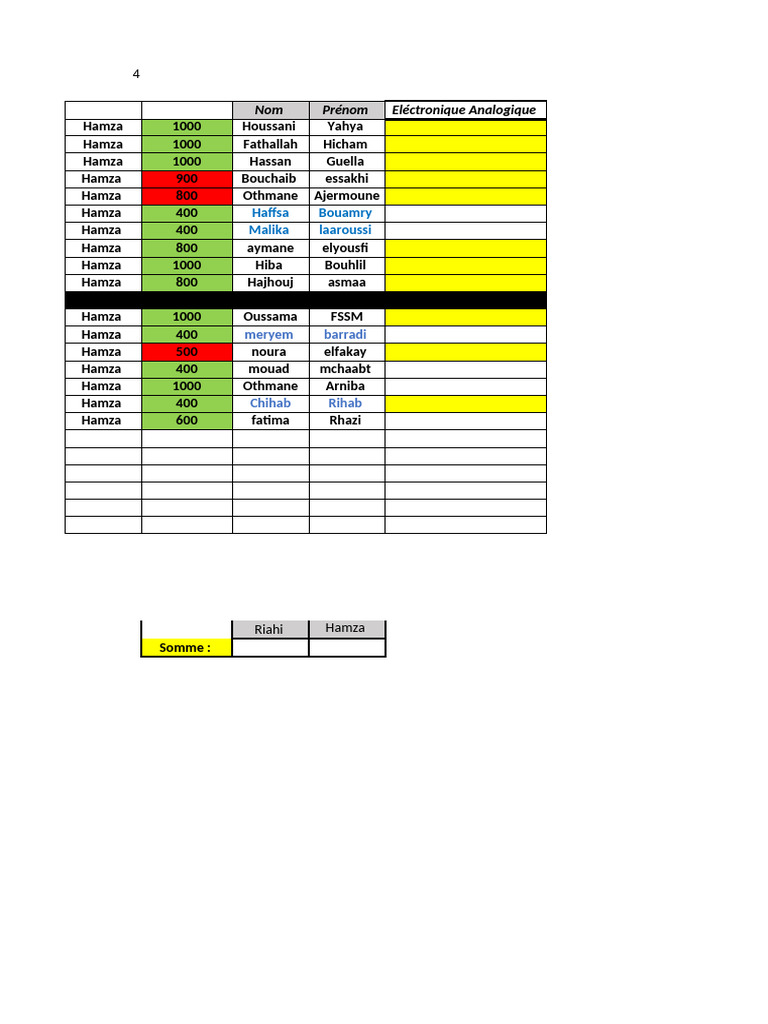 4

| | | Nom | Prénom | Eléctronique Analogique |
|---|---|---|---|---|
| Hamza | 1000 | Houssani | Yahya | |
| Hamza | 1000 | Fathallah | Hicham | |
| Hamza | 1000 | Hassan | Guella | |
| Hamza | 900 | Bouchaib | essakhi | |
| Hamza | 800 | Othmane | Ajermoune | |
| Hamza | 400 | Haffsa | Bouamry | |
| Hamza | 400 | Malika | laaroussi | |
| Hamza | 800 | aymane | elyousfi | |
| Hamza | 1000 | Hiba | Bouhlil | |
| Hamza | 800 | Hajhouj | asmaa | |
| | | | | |
| Hamza | 1000 | Oussama | FSSM | |
| Hamza | 400 | meryem | barradi | |
| Hamza | 500 | noura | elfakay | |
| Hamza | 400 | mouad | mchaabt | |
| Hamza | 1000 | Othmane | Arniba | |
| Hamza | 400 | Chihab | Rihab | |
| Hamza | 600 | fatima | Rhazi | |
| | | | | |
| | | | | |
| | | | | |
| | | | | |
| | | | | |
| | | | | |

| | Riahi | Hamza |
|---|---|---|
| Somme : | | |